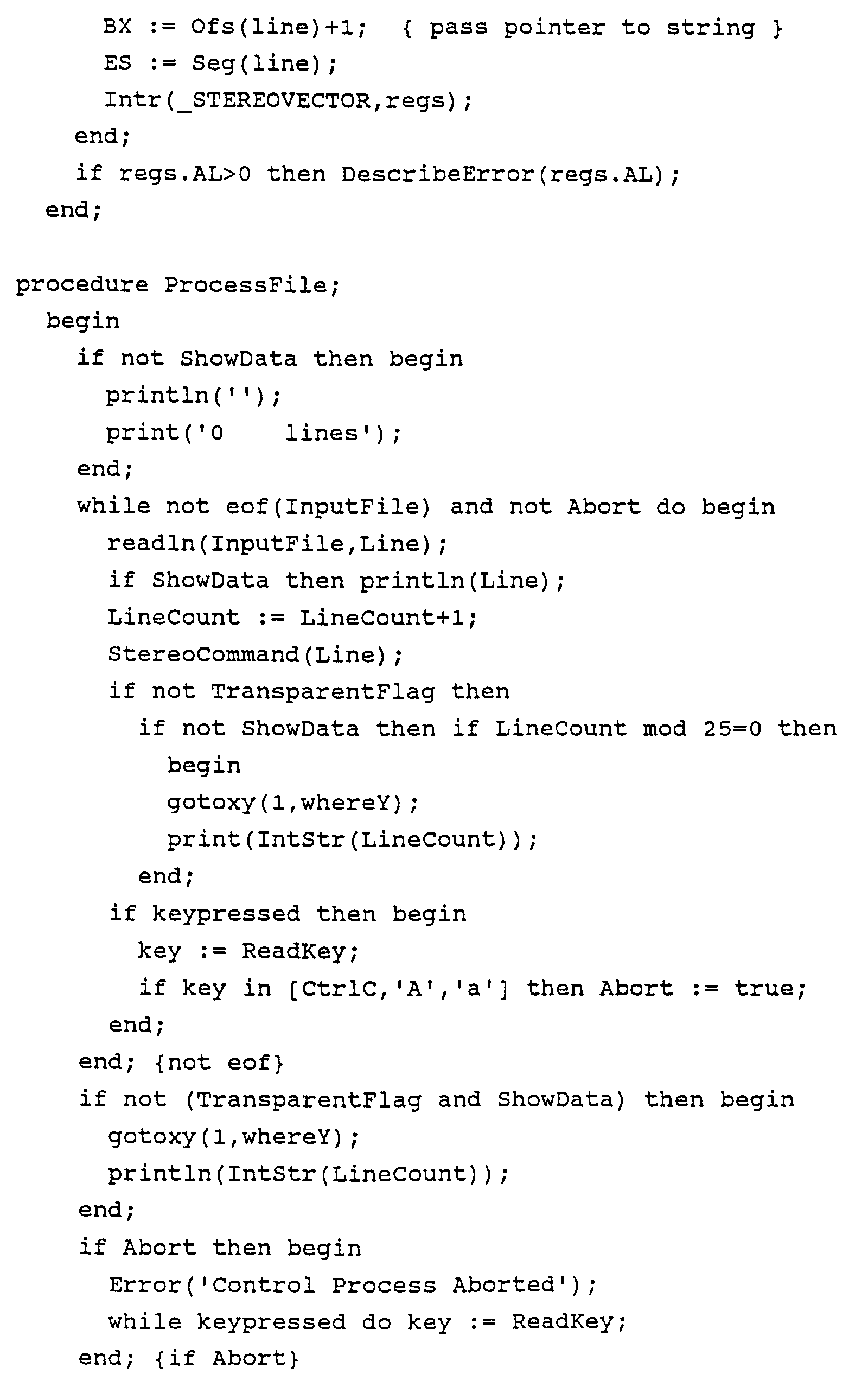 BX := Ofs(line)+1;  { pass pointer to string }
ES := Seg(line);
Intr(_STEREOVECTOR,regs);
end;
if regs.AL>0 then DescribeError(regs.AL);
end;

procedure ProcessFile;
begin
if not ShowData then begin
println('');
print('0    lines');
end;
while not eof(InputFile) and not Abort do begin
readln(InputFile,Line);
if ShowData then println(Line);
LineCount := LineCount+1;
StereoCommand(Line);
if not TransparentFlag then
if not ShowData then if LineCount mod 25=0 then
begin
gotoxy(1,whereY);
print(IntStr(LineCount));
end;
if keypressed then begin
key := ReadKey;
if key in [CtrlC,'A','a'] then Abort := true;
end;
end; {not eof}
if not (TransparentFlag and ShowData) then begin
gotoxy(1,whereY);
println(IntStr(LineCount));
end;
if Abort then begin
Error('Control Process Aborted');
while keypressed do key := ReadKey;
end; {if Abort}